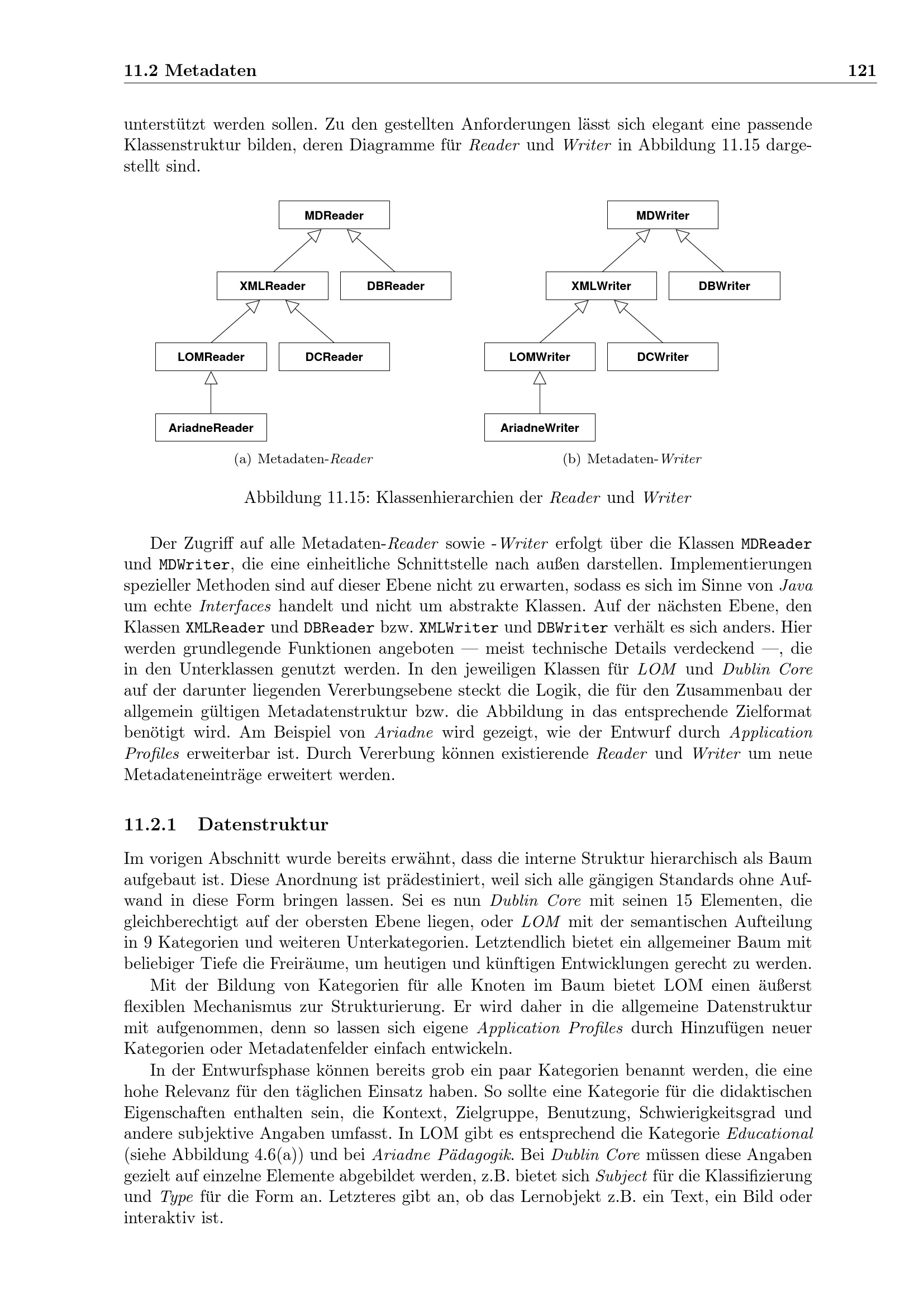 11.2 Metadaten 121

unterstützt werden sollen. Zu den gestellten Anforderungen lässt sich elegant eine passende Klassenstruktur bilden, deren Diagramme für Reader und Writer in Abbildung 11.15 dargestellt sind.

MDReader

XMLReader

DBReader

LOMReader

DCReader

AriadneReader

(a) Metadaten-Reader

MDWriter

XMLWriter

DBWriter

LOMWriter

DCWriter

AriadneWriter

(b) Metadaten-Writer

Abbildung 11.15: Klassenhierarchien der Reader und Writer

Der Zugriff auf alle Metadaten-Reader sowie -Writer erfolgt über die Klassen MDReader und MDWriter, die eine einheitliche Schnittstelle nach außen darstellen. Implementierungen spezieller Methoden sind auf dieser Ebene nicht zu erwarten, sodass es sich im Sinne von Java um echte Interfaces handelt und nicht um abstrakte Klassen. Auf der nächsten Ebene, den Klassen XMLReader und DBReader bzw. XMLWriter und DBWriter verhält es sich anders. Hier werden grundlegende Funktionen angeboten — meist technische Details verdeckend —, die in den Unterklassen genutzt werden. In den jeweiligen Klassen für LOM und Dublin Core auf der darunter liegenden Vererbungsebene steckt die Logik, die für den Zusammenbau der allgemein gültigen Metadatenstruktur bzw. die Abbildung in das entsprechende Zielformat benötigt wird. Am Beispiel von Ariadne wird gezeigt, wie der Entwurf durch Application Profiles erweiterbar ist. Durch Vererbung können existierende Reader und Writer um neue Metadateneinträge erweitert werden.

11.2.1 Datenstruktur

Im vorigen Abschnitt wurde bereits erwähnt, dass die interne Struktur hierarchisch als Baum aufgebaut ist. Diese Anordnung ist prädestiniert, weil sich alle gängigen Standards ohne Aufwand in diese Form bringen lassen. Sei es nun Dublin Core mit seinen 15 Elementen, die gleichberechtigt auf der obersten Ebene liegen, oder LOM mit der semantischen Aufteilung in 9 Kategorien und weiteren Unterkategorien. Letztendlich bietet ein allgemeiner Baum mit beliebiger Tiefe die Freiräume, um heutigen und künftigen Entwicklungen gerecht zu werden.

Mit der Bildung von Kategorien für alle Knoten im Baum bietet LOM einen äußerst flexiblen Mechanismus zur Strukturierung. Er wird daher in die allgemeine Datenstruktur mit aufgenommen, denn so lassen sich eigene Application Profiles durch Hinzufügen neuer Kategorien oder Metadatenfelder einfach entwickeln.

In der Entwurfsphase können bereits grob ein paar Kategorien benannt werden, die eine hohe Relevanz für den täglichen Einsatz haben. So sollte eine Kategorie für die didaktischen Eigenschaften enthalten sein, die Kontext, Zielgruppe, Benutzung, Schwierigkeitsgrad und andere subjektive Angaben umfasst. In LOM gibt es entsprechend die Kategorie Educational (siehe Abbildung 4.6(a)) und bei Ariadne Pädagogik. Bei Dublin Core müssen diese Angaben gezielt auf einzelne Elemente abgebildet werden, z.B. bietet sich Subject für die Klassifizierung und Type für die Form an. Letzteres gibt an, ob das Lernobjekt z.B. ein Text, ein Bild oder interaktiv ist.